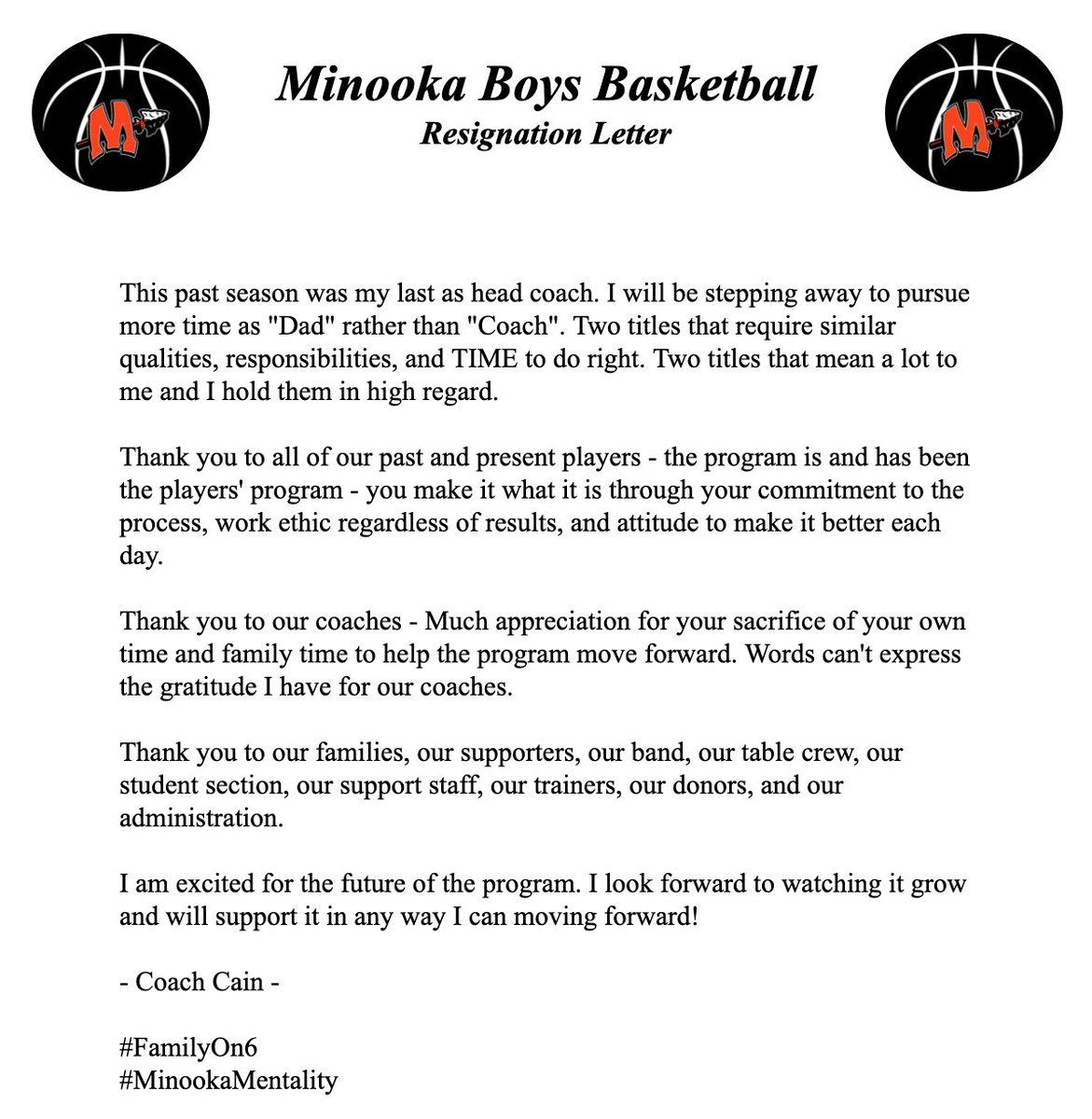 Minooka Boys Basketball
Resignation Letter

This past season was my last as head coach. I will be stepping away to pursue more time as "Dad" rather than "Coach". Two titles that require similar qualities, responsibilities, and TIME to do right. Two titles that mean a lot to me and I hold them in high regard.

Thank you to all of our past and present players - the program is and has been the players' program - you make it what it is through your commitment to the process, work ethic regardless of results, and attitude to make it better each day.

Thank you to our coaches - Much appreciation for your sacrifice of your own time and family time to help the program move forward. Words can't express the gratitude I have for our coaches.

Thank you to our families, our supporters, our band, our table crew, our student section, our support staff, our trainers, our donors, and our administration.

I am excited for the future of the program. I look forward to watching it grow and will support it in any way I can moving forward!

- Coach Cain -

#FamilyOn6
#MinookaMentality